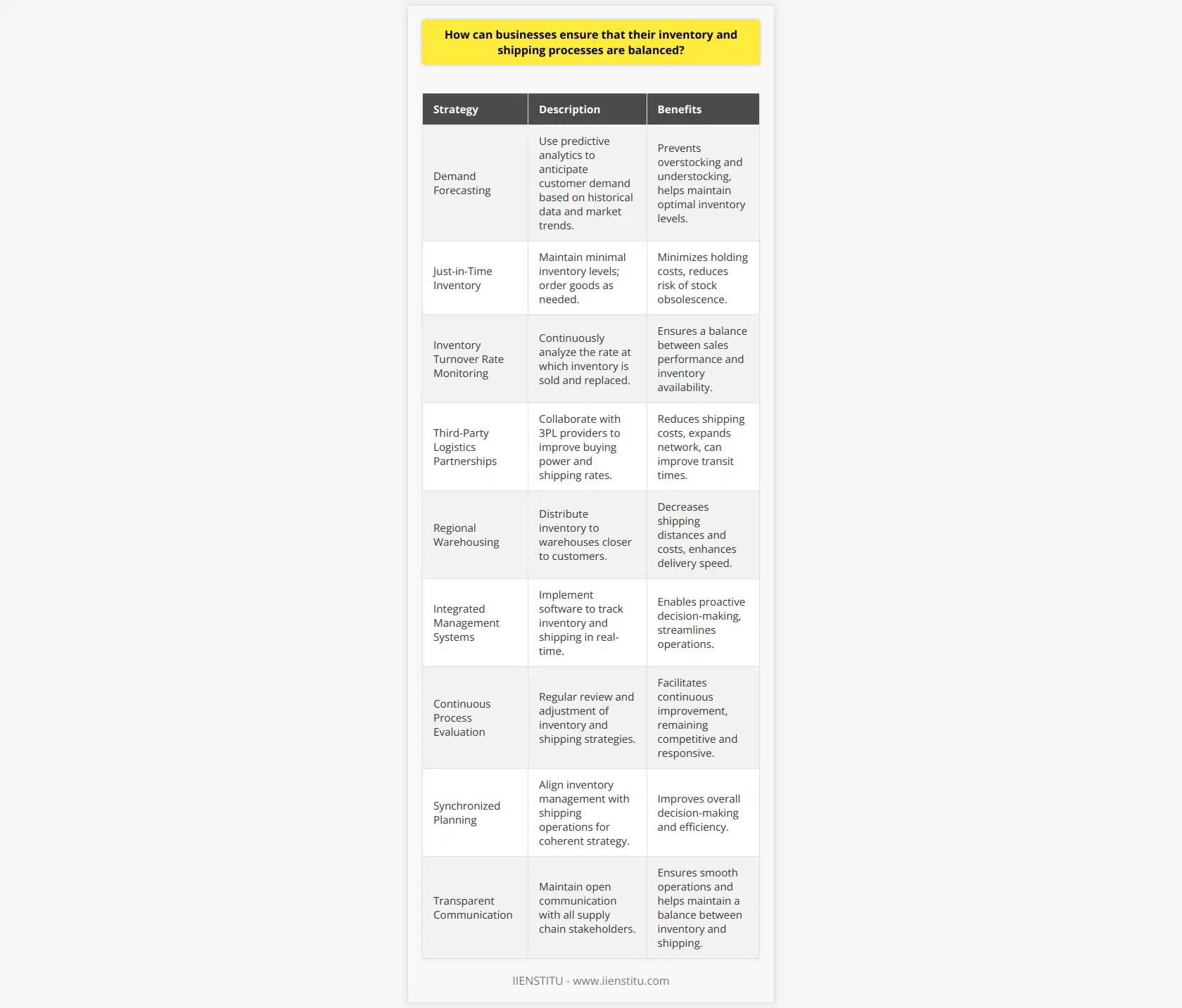 How can businesses ensure that their inventory and shipping processes are balanced?

| Strategy | Description | Benefits |
|---|---|---|
| Demand Forecasting | Use predictive analytics to anticipate customer demand based on historical data and market trends. | Prevents overstocking and understocking, helps maintain optimal inventory levels. |
| Just-in-Time Inventory | Maintain minimal inventory levels; order goods as needed. | Minimizes holding costs, reduces risk of stock obsolescence. |
| Inventory Turnover Rate Monitoring | Continuously analyze the rate at which inventory is sold and replaced. | Ensures a balance between sales performance and inventory availability. |
| Third-Party Logistics Partnerships | Collaborate with 3PL providers to improve buying power and shipping rates. | Reduces shipping costs, expands network, can improve transit times. |
| Regional Warehousing | Distribute inventory to warehouses closer to customers. | Decreases shipping distances and costs, enhances delivery speed. |
| Integrated Management Systems | Implement software to track inventory and shipping in real-time. | Enables proactive decision-making, streamlines operations. |
| Continuous Process Evaluation | Regular review and adjustment of inventory and shipping strategies. | Facilitates continuous improvement, remaining competitive and responsive. |
| Synchronized Planning | Align inventory management with shipping operations for coherent strategy. | Improves overall decision-making and efficiency. |
| Transparent Communication | Maintain open communication with all supply chain stakeholders. | Ensures smooth operations and helps maintain a balance between inventory and shipping. |

IIENSTITU - www.iienstitu.com